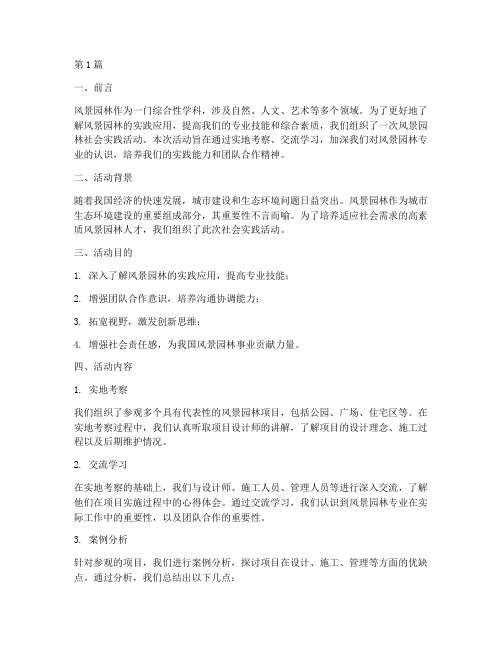 第 1 篇

一、前言

风景园林作为一门综合性学科，涉及自然、人文、艺术等多个领域。为了更好地了解风景园林的实践应用，提高我们的专业技能和综合素质，我们组织了一次风景园林社会实践活动。本次活动旨在通过实地考察、交流学习，加深我们对风景园林专业的认识，培养我们的实践能力和团队合作精神。

二、活动背景

随着我国经济的快速发展，城市建设和生态环境问题日益突出。风景园林作为城市生态环境建设的重要组成部分，其重要性不言而喻。为了培养适应社会需求的高素质风景园林人才，我们组织了此次社会实践活动。

三、活动目的

1. 深入了解风景园林的实践应用，提高专业技能；

2. 增强团队合作意识，培养沟通协调能力；

3. 拓宽视野，激发创新思维；

4. 增强社会责任感，为我国风景园林事业贡献力量。

四、活动内容

1. 实地考察

我们组织了参观多个具有代表性的风景园林项目，包括公园、广场、住宅区等。在实地考察过程中，我们认真听取项目设计师的讲解，了解项目的设计理念、施工过程以及后期维护情况。

2. 交流学习

在实地考察的基础上，我们与设计师、施工人员、管理人员等进行深入交流，了解他们在项目实施过程中的心得体会。通过交流学习，我们认识到风景园林专业在实际工作中的重要性，以及团队合作的重要性。

3. 案例分析

针对参观的项目，我们进行案例分析，探讨项目在设计、施工、管理等方面的优缺点。通过分析，我们总结出以下几点：